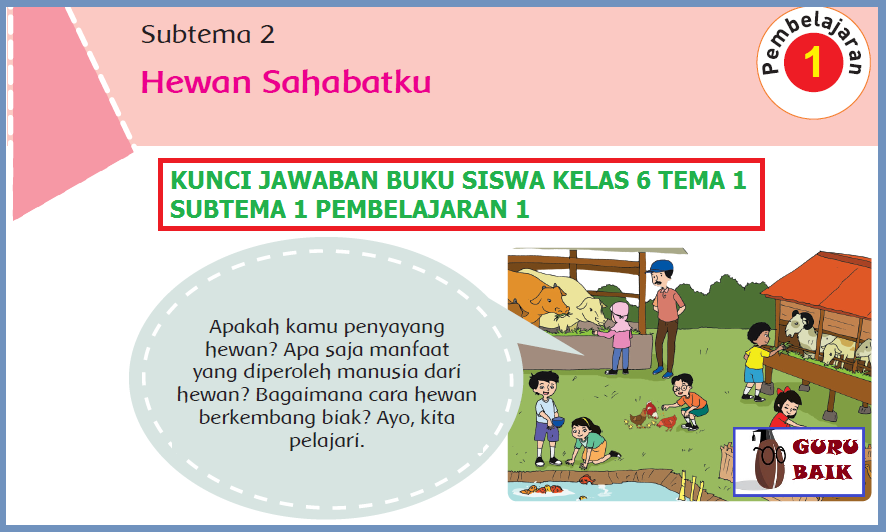 Subtema 2

Hewan Sahabatku

Pembelajaran
1

KUNCI JAWABAN BUKU SISWA KELAS 6 TEMA 1
SUBTEMA 1 PEMBELAJARAN 1

Apakah kamu penyayang hewan? Apa saja manfaat yang diperoleh manusia dari hewan? Bagaimana cara hewan berkembang biak? Ayo, kita pelajari.

GURU
BAIK